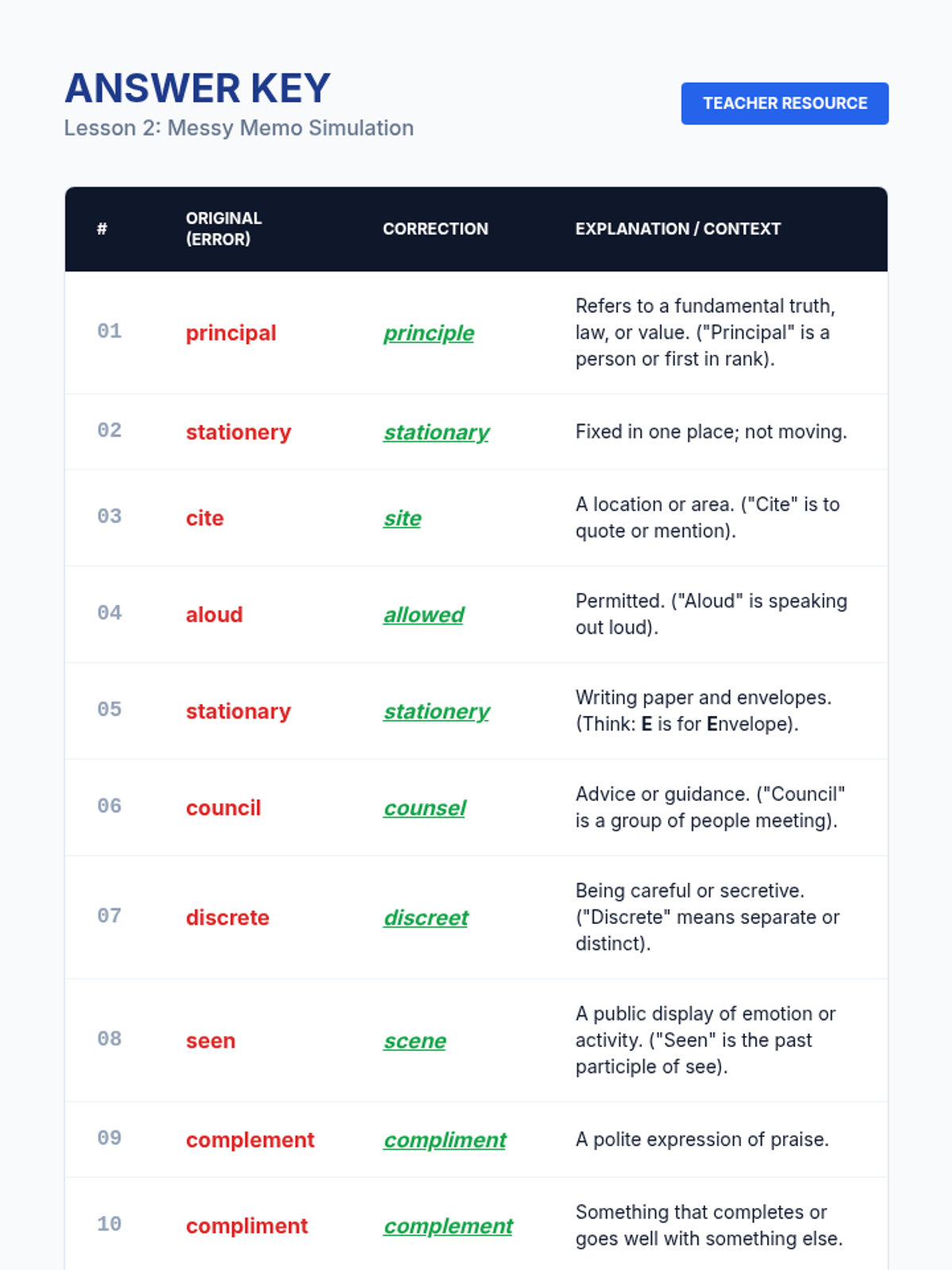 ANSWER KEY
Lesson 2: Messy Memo Simulation

TEACHER RESOURCE

| # | ORIGINAL (ERROR) | CORRECTION | EXPLANATION / CONTEXT |
|---|---|---|---|
| 01 | principal | principle | Refers to a fundamental truth, law, or value. ("Principal" is a person or first in rank). |
| 02 | stationery | stationary | Fixed in one place; not moving. |
| 03 | cite | site | A location or area. ("Cite" is to quote or mention). |
| 04 | aloud | allowed | Permitted. ("Aloud" is speaking out loud). |
| 05 | stationary | stationery | Writing paper and envelopes. (Think: E is for Envelope). |
| 06 | council | counsel | Advice or guidance. ("Council" is a group of people meeting). |
| 07 | discrete | discreet | Being careful or secretive. ("Discrete" means separate or distinct). |
| 08 | seen | scene | A public display of emotion or activity. ("Seen" is the past participle of see). |
| 09 | complement | compliment | A polite expression of praise. |
| 10 | compliment | complement | Something that completes or goes well with something else. |